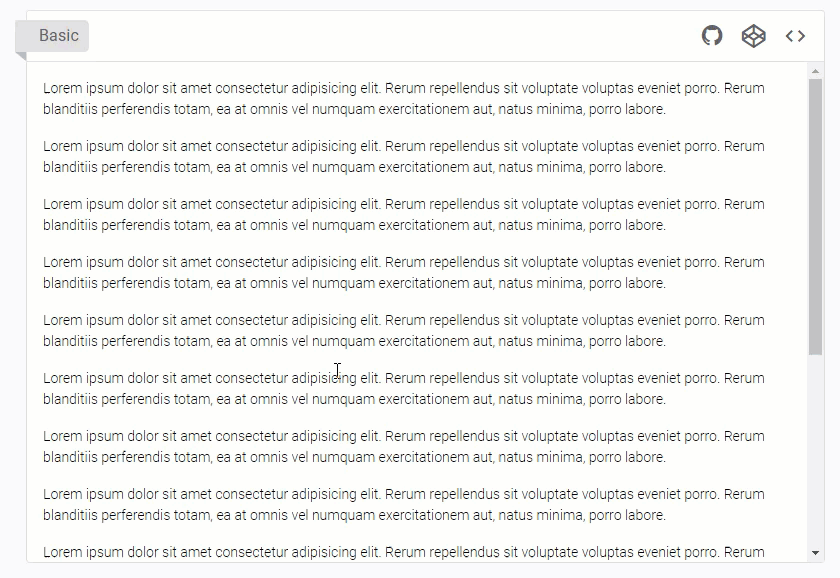 Basic

Lorem ipsum dolor sit amet consectetur adipisicing elit. Rerum repellendus sit voluptate voluptas eveniet porro. Rerum blanditiis perferendis totam, ea at omnis vel numquam exercitationem aut, natus minima, porro labore.

Lorem ipsum dolor sit amet consectetur adipisicing elit. Rerum repellendus sit voluptate voluptas eveniet porro. Rerum blanditiis perferendis totam, ea at omnis vel numquam exercitationem aut, natus minima, porro labore.

Lorem ipsum dolor sit amet consectetur adipisicing elit. Rerum repellendus sit voluptate voluptas eveniet porro. Rerum blanditiis perferendis totam, ea at omnis vel numquam exercitationem aut, natus minima, porro labore.

Lorem ipsum dolor sit amet consectetur adipisicing elit. Rerum repellendus sit voluptate voluptas eveniet porro. Rerum blanditiis perferendis totam, ea at omnis vel numquam exercitationem aut, natus minima, porro labore.

Lorem ipsum dolor sit amet consectetur adipisicing elit. Rerum repellendus sit voluptate voluptas eveniet porro. Rerum blanditiis perferendis totam, ea at omnis vel numquam exercitationem aut, natus minima, porro labore.

Lorem ipsum dolor sit amet consectetur adipisicing elit. Rerum repellendus sit voluptate voluptas eveniet porro. Rerum blanditiis perferendis totam, ea at omnis vel numquam exercitationem aut, natus minima, porro labore.

Lorem ipsum dolor sit amet consectetur adipisicing elit. Rerum repellendus sit voluptate voluptas eveniet porro. Rerum blanditiis perferendis totam, ea at omnis vel numquam exercitationem aut, natus minima, porro labore.

Lorem ipsum dolor sit amet consectetur adipisicing elit. Rerum repellendus sit voluptate voluptas eveniet porro. Rerum blanditiis perferendis totam, ea at omnis vel numquam exercitationem aut, natus minima, porro labore.

Lorem ipsum dolor sit amet consectetur adipisicing elit. Rerum repellendus sit voluptate voluptas eveniet porro. Rerum